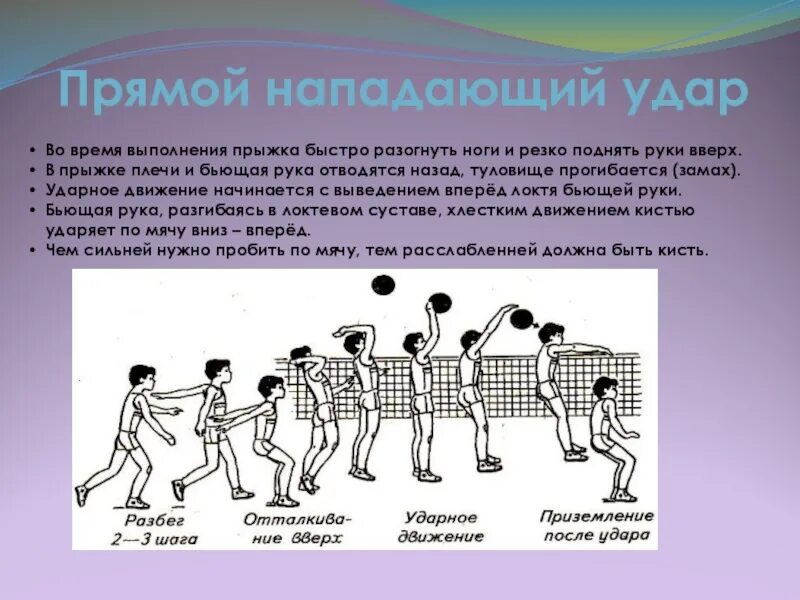 Прямой нападающий удар

• Во время выполнения прыжка быстро разогнуть ноги и резко поднять руки вверх.
• В прыжке плечи и бьющая рука отводятся назад, туловище прогибается (замах).
• Ударное движение начинается с выведением вперёд локтя бьющей руки.
• Бьющая рука, разгибаясь в локтевом суставе, хлестким движением кистью ударяет по мячу вниз – вперёд.
• Чем сильней нужно пробить по мячу, тем расслабленней должна быть кисть.

Разбег 2—3 шага

Отталкивание вверх

Ударное движение

Приземление после удара